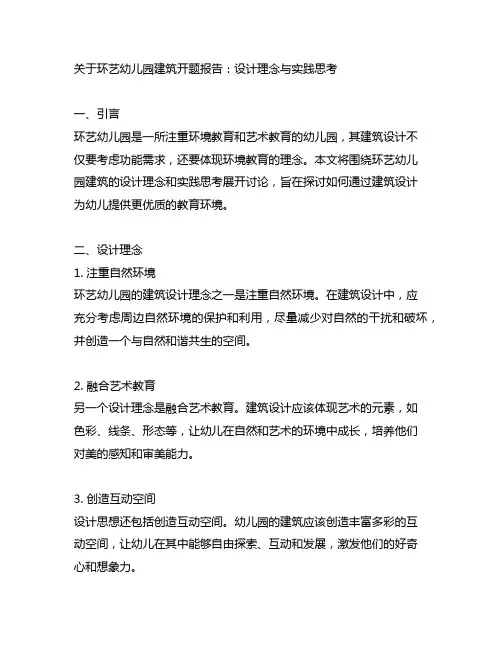 关于环艺幼儿园建筑开题报告：设计理念与实践思考

一、引言
环艺幼儿园是一所注重环境教育和艺术教育的幼儿园，其建筑设计不仅要考虑功能需求，还要体现环境教育的理念。本文将围绕环艺幼儿园建筑的设计理念和实践思考展开讨论，旨在探讨如何通过建筑设计为幼儿提供更优质的教育环境。

二、设计理念
1. 注重自然环境
环艺幼儿园的建筑设计理念之一是注重自然环境。在建筑设计中，应充分考虑周边自然环境的保护和利用，尽量减少对自然的干扰和破坏，并创造一个与自然和谐共生的空间。

2. 融合艺术教育
另一个设计理念是融合艺术教育。建筑设计应该体现艺术的元素，如色彩、线条、形态等，让幼儿在自然和艺术的环境中成长，培养他们对美的感知和审美能力。

3. 创造互动空间
设计思想还包括创造互动空间。幼儿园的建筑应该创造丰富多彩的互动空间，让幼儿在其中能够自由探索、互动和发展，激发他们的好奇心和想象力。